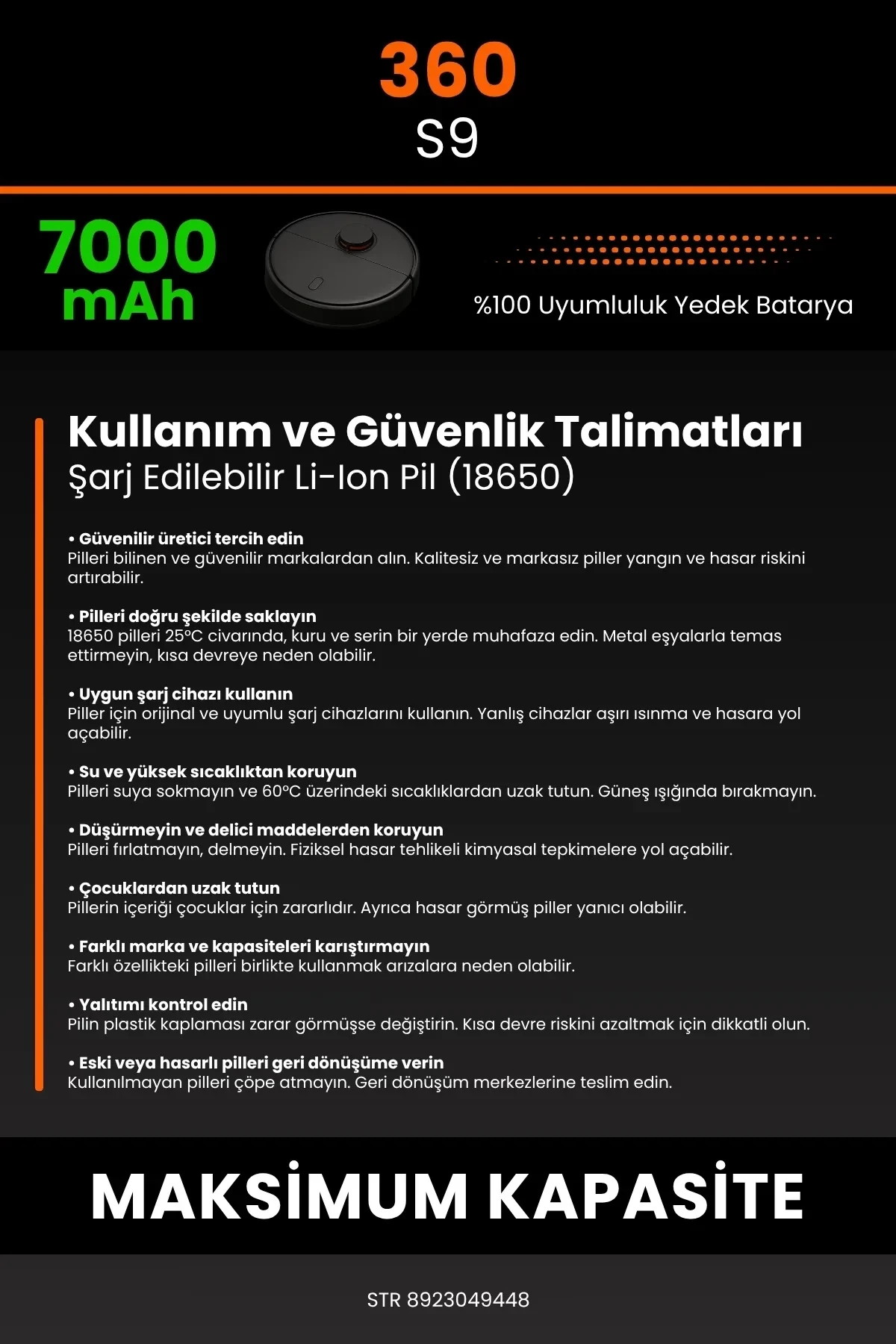 360
S9

7000 mAh

%100 Uyumluluk Yedek Batarya

Kullanım ve Güvenlik Talimatları
Şarj Edilebilir Li-Ion Pil (18650)

• Güvenilir üretici tercih edin
Pilleri bilinen ve güvenilir markalardan alın. Kalitesiz ve markasız piller yangın ve hasar riskini artırabilir.

• Pilleri doğru şekilde saklayın
18650 pilleri 25°C civarında, kuru ve serin bir yerde muhafaza edin. Metal eşyalarla temas ettirmeyin, kısa devreye neden olabilir.

• Uygun şarj cihazı kullanın
Piller için orijinal ve uyumlu şarj cihazlarını kullanın. Yanlış cihazlar aşırı ısınma ve hasara yol açabilir.

• Su ve yüksek sıcaklıktan koruyun
Pilleri suya sokmayın ve 60°C üzerindeki sıcaklıklardan uzak tutun. Güneş ışığında bırakmayın.

• Düşürmeyin ve delici maddelerden koruyun
Pilleri fırlatmayın, delmeyin. Fiziksel hasar tehlikeli kimyasal tepkimelere yol açabilir.

• Çocuklardan uzak tutun
Pillerin içeriği çocuklar için zararlıdır. Ayrıca hasar görmüş piller yanıcı olabilir.

• Farklı marka ve kapasiteleri karıştırmayın
Farklı özellikteki pilleri birlikte kullanmak arızalara neden olabilir.

• Yalıtımı kontrol edin
Pilin plastik kaplaması zarar görmüşse değiştirin. Kısa devre riskini azaltmak için dikkatli olun.

• Eski veya hasarlı pilleri geri dönüşüme verin
Kullanılmayan pilleri çöpe atmayın. Geri dönüşüm merkezlerine teslim edin.

MAKSİMUM KAPASİTE

STR 8923049448